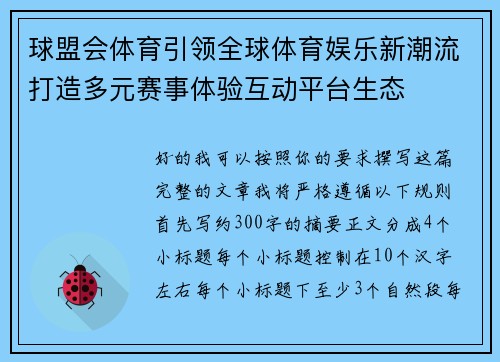 球盟会体育引领全球体育娱乐新潮流打造多元赛事体验互动平台生态

好的我可以按照你的要求撰写这篇完整的文章我将严格遵循以下规则首先写约300字的摘要正文分成4个小标题每个小标题控制在10个汉字左右每个小标题下至少3个自然段每